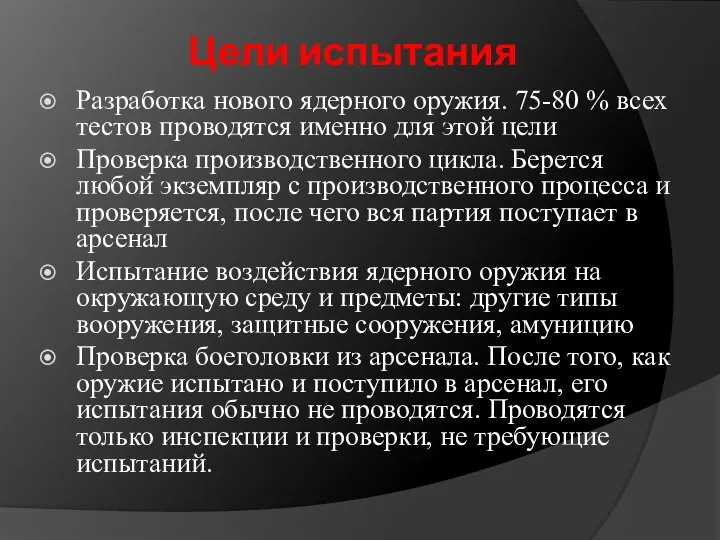 Цели испытания

Разработка нового ядерного оружия. 75-80 % всех тестов проводятся именно для этой цели

Проверка производственного цикла. Берется любой экземпляр с производственного процесса и проверяется, после чего вся партия поступает в арсенал

Испытание воздействия ядерного оружия на окружающую среду и предметы: другие типы вооружения, защитные сооружения, амуницию

Проверка боеголовки из арсенала. После того, как оружие испытано и поступило в арсенал, его испытания обычно не проводятся. Проводятся только инспекции и проверки, не требующие испытаний.